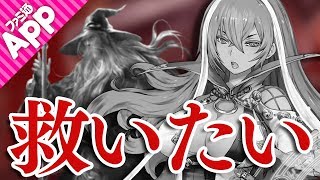 ファミ通 APP

救いたい